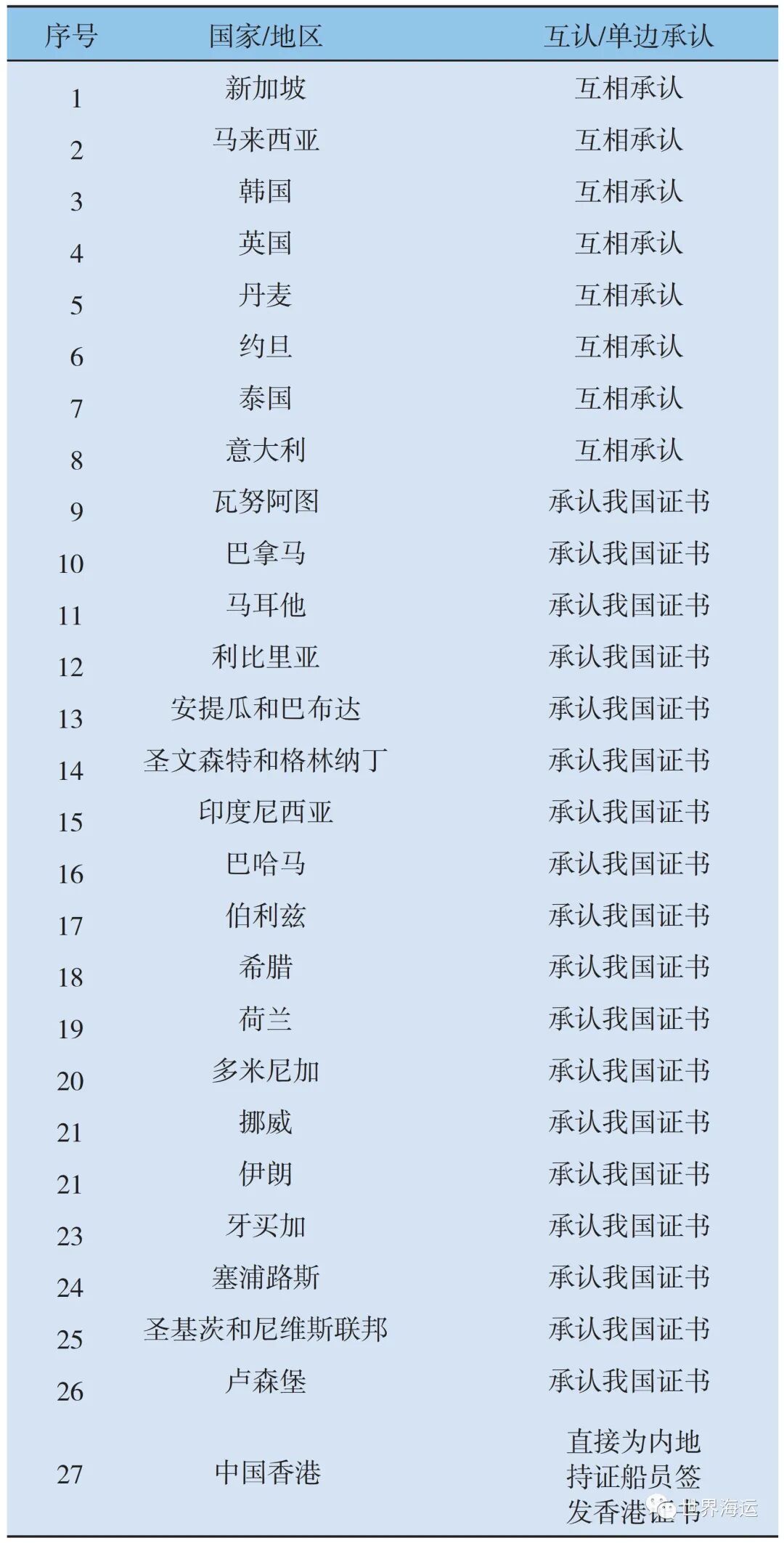 | 序号 | 国家/地区 | 互认/单边承认 |
|---|---|---|
| 1 | 新加坡 | 互相承认 |
| 2 | 马来西亚 | 互相承认 |
| 3 | 韩国 | 互相承认 |
| 4 | 英国 | 互相承认 |
| 5 | 丹麦 | 互相承认 |
| 6 | 约旦 | 互相承认 |
| 7 | 泰国 | 互相承认 |
| 8 | 意大利 | 互相承认 |
| 9 | 瓦努阿图 | 承认我国证书 |
| 10 | 巴拿马 | 承认我国证书 |
| 11 | 马耳他 | 承认我国证书 |
| 12 | 利比里亚 | 承认我国证书 |
| 13 | 安提瓜和巴布达 | 承认我国证书 |
| 14 | 圣文森特和格林纳丁 | 承认我国证书 |
| 15 | 印度尼西亚 | 承认我国证书 |
| 16 | 巴哈马 | 承认我国证书 |
| 17 | 伯利兹 | 承认我国证书 |
| 18 | 希腊 | 承认我国证书 |
| 19 | 荷兰 | 承认我国证书 |
| 20 | 多米尼加 | 承认我国证书 |
| 21 | 挪威 | 承认我国证书 |
| 21 | 伊朗 | 承认我国证书 |
| 23 | 牙买加 | 承认我国证书 |
| 24 | 塞浦路斯 | 承认我国证书 |
| 25 | 圣基茨和尼维斯联邦 | 承认我国证书 |
| 26 | 卢森堡 | 承认我国证书 |
| 27 | 中国香港 | 直接为内地持证船员签发香港证书 |

世界海运